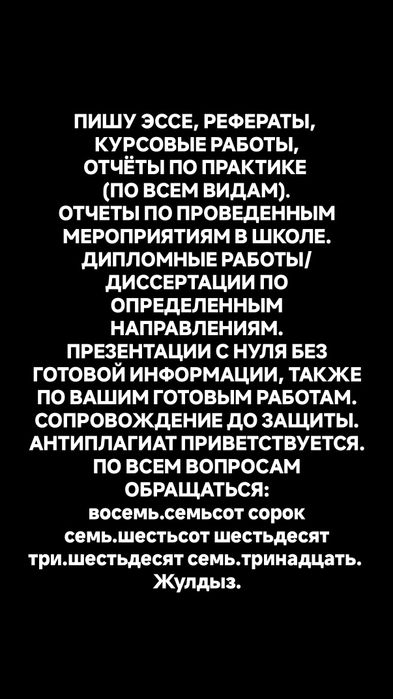 ПИШУ ЭССЕ, РЕФЕРАТЫ, КУРСОВЫЕ РАБОТЫ, ОТЧЁТЫ ПО ПРАКТИКЕ (ПО ВСЕМ ВИДАМ).
ОТЧЕТЫ ПО ПРОВЕДЕННЫМ МЕРОПРИЯТИЯМ В ШКОЛЕ.
ДИПЛОМНЫЕ РАБОТЫ/ ДИССЕРТАЦИИ ПО ОПРЕДЕЛЕННЫМ НАПРАВЛЕНИЯМ.
ПРЕЗЕНТАЦИИ С НУЛЯ БЕЗ ГОТОВОЙ ИНФОРМАЦИИ, ТАКЖЕ ПО ВАШИМ ГОТОВЫМ РАБОТАМ.
СОПРОВОЖДЕНИЕ ДО ЗАЩИТЫ.
АНТИПЛАГИАТ ПРИВЕТСТВУЕТСЯ.
ПО ВСЕМ ВОПРОСАМ ОБРАЩАТЬСЯ:
восемь.семьсот сорок семь.шестьсот шестьдесят три.шестьдесят семь.тринадцать.
Жулдыз.